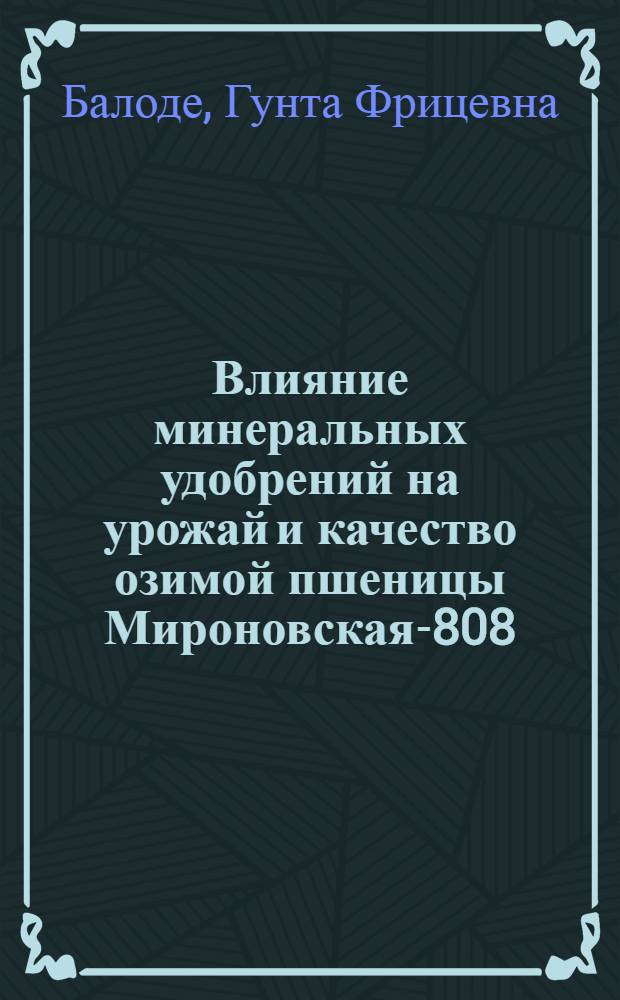 Балоде, Гунта Фрицевна

Влияние минеральных удобрений на урожай и качество озимой пшеницы Мироновская-808